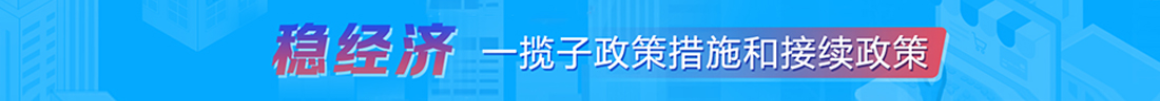 稳经济 一揽子政策措施和接续政策